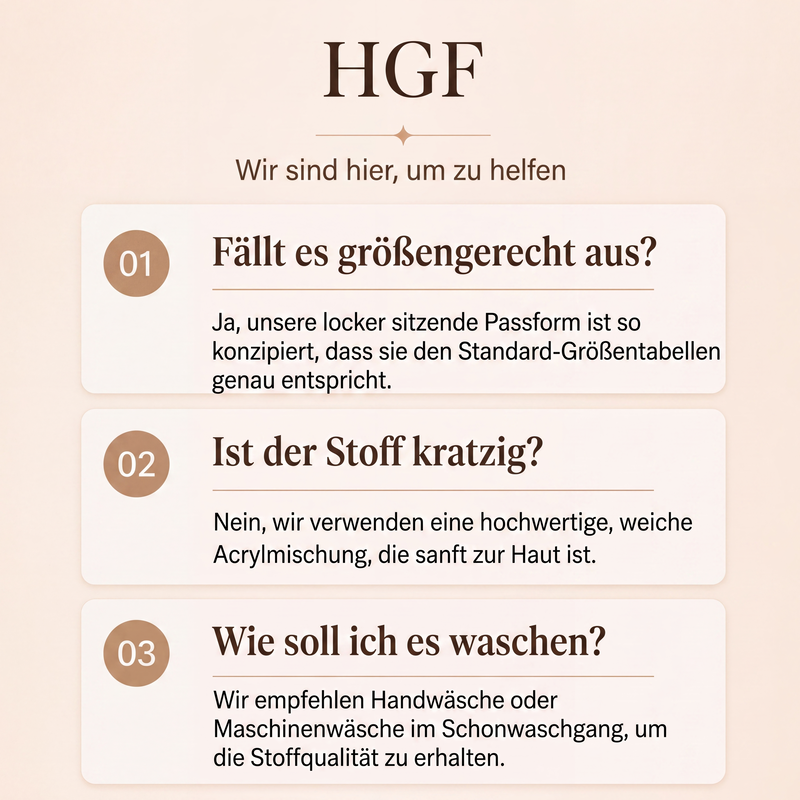 HGF

Wir sind hier, um zu helfen

01

Fällt es größengerecht aus?

Ja, unsere locker sitzende Passform ist so konzipiert, dass sie den Standard-Größentabellen genau entspricht.

02

Ist der Stoff kratzig?

Nein, wir verwenden eine hochwertige, weiche Acrylmischung, die sanft zur Haut ist.

03

Wie soll ich es waschen?

Wir empfehlen Handwäsche oder Maschinenwäsche im Schonwaschgang, um die Stoffqualität zu erhalten.